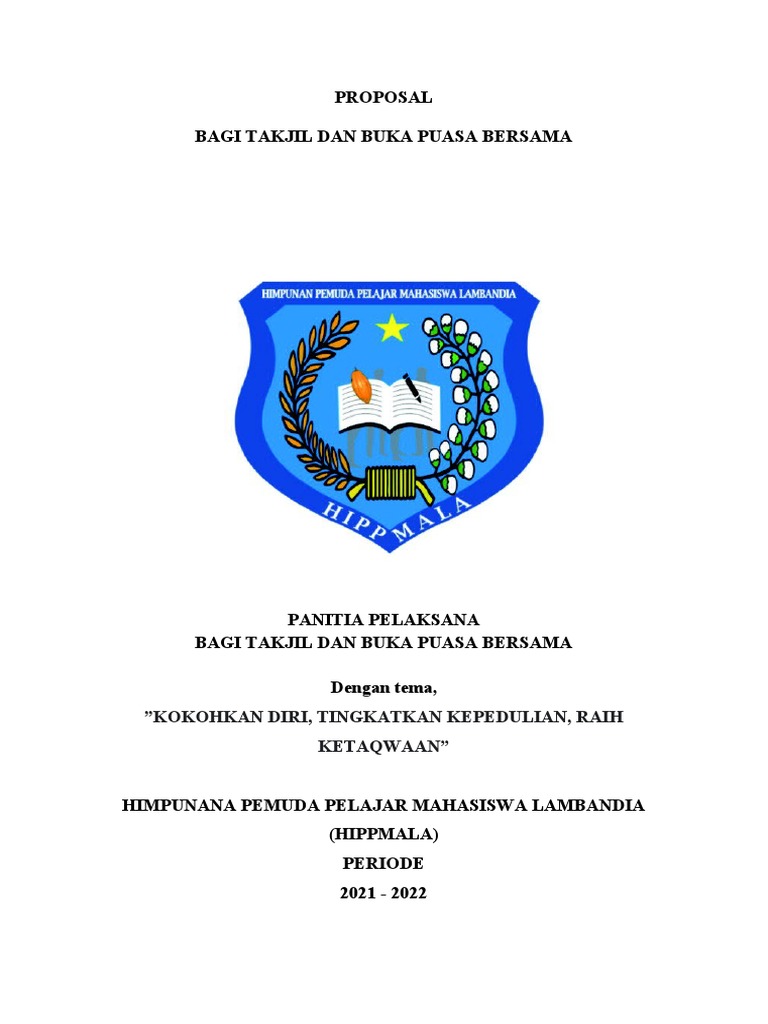 PROPOSAL

BAGI TAKJIL DAN BUKA PUASA BERSAMA

HIMPUNAN PEMUDA PELAJAR MAHASISWA LAMBANDIA

HIPPMALA

PANITIA PELAKSANA
BAGI TAKJIL DAN BUKA PUASA BERSAMA

Dengan tema,

”KOKOHKAN DIRI, TINGKATKAN KEPEDULIAN, RAIH KETAQWAAN”

HIMPUNANA PEMUDA PELAJAR MAHASISWA LAMBANDIA
(HIPPMALA)
PERIODE
2021 - 2022